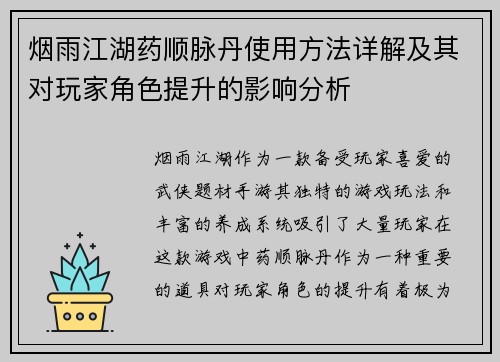 烟雨江湖药顺脉丹使用方法详解及其对玩家角色提升的影响分析

烟雨江湖作为一款备受玩家喜爱的武侠题材手游其独特的游戏玩法和丰富的养成系统吸引了大量玩家在这款游戏中药顺脉丹作为一种重要的道具对玩家角色的提升有着极为